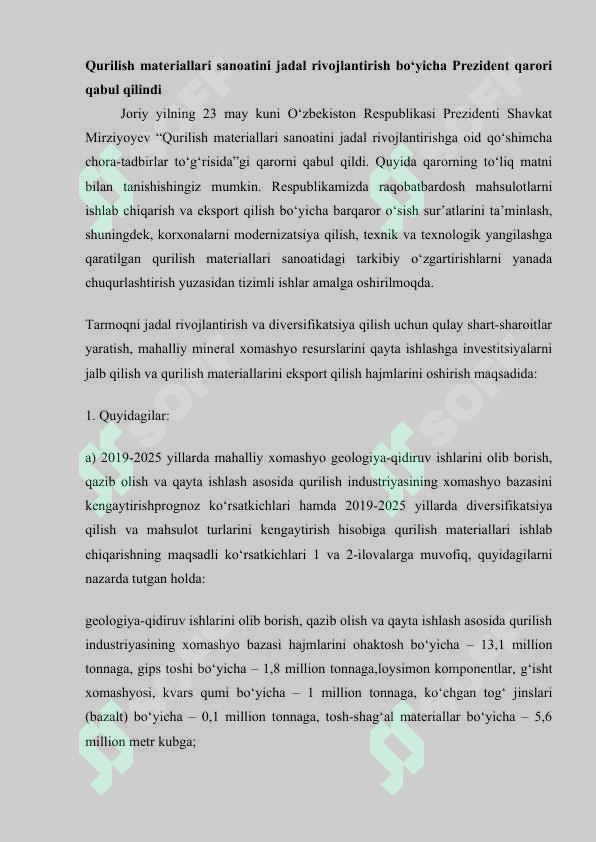 **Qurilish materiallari sanoatini jadal rivojlantirish bo‘yicha Prezident qarori qabul qilindi**

Joriy yilning 23 may kuni O‘zbekiston Respublikasi Prezidenti Shavkat Mirziyoyev “Qurilish materiallari sanoatini jadal rivojlantirishga oid qo‘shimcha chora-tadbirlar to‘g‘risida”gi qarorni qabul qildi. Quyida qarorning to‘liq matni bilan tanishishingiz mumkin. Respublikamizda raqobatbardosh mahsulotlarni ishlab chiqarish va eksport qilish bo‘yicha barqaror o‘sish sur’atlarini ta’minlash, shuningdek, korxonalarni modernizatsiya qilish, texnik va texnologik yangilashga qaratilgan qurilish materiallari sanoatidagi tarkibiy o‘zgartirishlarni yanada chuqurlashtirish yuzasidan tizimli ishlar amalga oshirilmoqda.

Tarmoqni jadal rivojlantirish va diversifikatsiya qilish uchun qulay shart-sharoitlar yaratish, mahalliy mineral xomashyo resurslarini qayta ishlashga investitsiyalarni jalb qilish va qurilish materiallarini eksport qilish hajmlarini oshirish maqsadida:

1. Quyidagilar:

a) 2019-2025 yillarda mahalliy xomashyo geologiya-qidiruv ishlarini olib borish, qazib olish va qayta ishlash asosida qurilish industriyasining xomashyo bazasini kengaytirishprognoz ko‘rsatkichlari hamda 2019-2025 yillarda diversifikatsiya qilish va mahsulot turlarini kengaytirish hisobiga qurilish materiallari ishlab chiqarishning maqsadli ko‘rsatkichlari 1 va 2-ilovalarga muvofiq, quyidagilarni nazarda tutgan holda:

geologiya-qidiruv ishlarini olib borish, qazib olish va qayta ishlash asosida qurilish industriyasining xomashyo bazasi hajmlarini ohaktosh bo‘yicha – 13,1 million tonnaga, gips toshi bo‘yicha – 1,8 million tonnaga,loysimon komponentlar, g‘isht xomashyosi, kvars qumi bo‘yicha – 1 million tonnaga, ko‘chgan tog‘ jinslari (bazalt) bo‘yicha – 0,1 million tonnaga, tosh-shag‘al materiallar bo‘yicha – 5,6 million metr kubga;